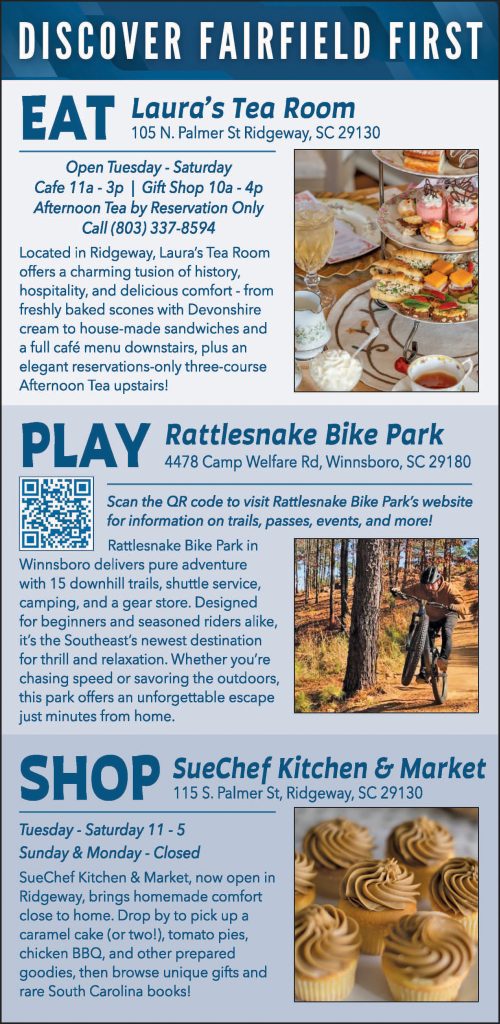 DISCOVER FAIRFIELD FIRST

EAT
Laura's Tea Room
105 N. Palmer St Ridgeway, SC 29130

Open Tuesday - Saturday
Cafe 11a - 3p | Gift Shop 10a - 4p
Afternoon Tea by Reservation Only
Call (803) 337-8594

Located in Ridgeway, Laura's Tea Room offers a charming tusion of history, hospitality, and delicious comfort - from freshly baked scones with Devonshire cream to house-made sandwiches and a full café menu downstairs, plus an elegant reservations-only three-course Afternoon Tea upstairs!

PLAY
Rattlesnake Bike Park
4478 Camp Welfare Rd, Winnsboro, SC 29180

Scan the QR code to visit Rattlesnake Bike Park's website for information on trails, passes, events, and more!

Rattlesnake Bike Park in Winnsboro delivers pure adventure with 15 downhill trails, shuttle service, camping, and a gear store. Designed for beginners and seasoned riders alike, it's the Southeast's newest destination for thrill and relaxation. Whether you're chasing speed or savoring the outdoors, this park offers an unforgettable escape just minutes from home.

SHOP
SueChef Kitchen & Market
115 S. Palmer St, Ridgeway, SC 29130

Tuesday - Saturday 11 - 5
Sunday & Monday - Closed

SueChef Kitchen & Market, now open in Ridgeway, brings homemade comfort close to home. Drop by to pick up a caramel cake (or two!), tomato pies, chicken BBQ, and other prepared goodies, then browse unique gifts and rare South Carolina books!